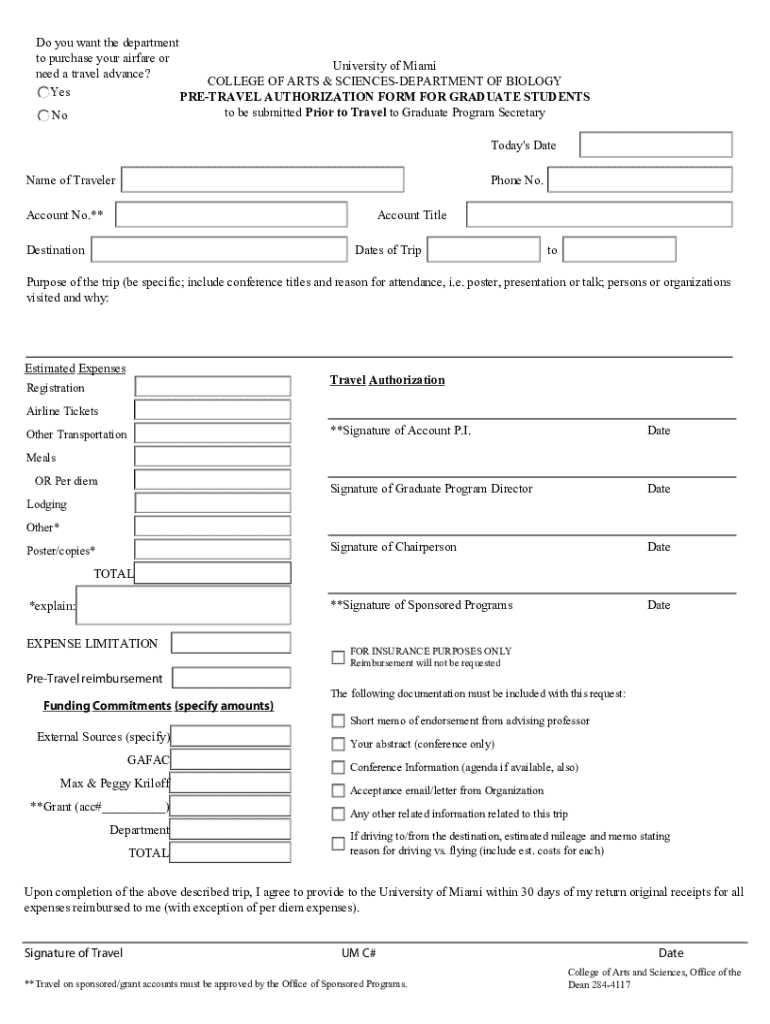 Do you want the department to purchase your airfare or need a travel advance?
Yes
No

University of Miami
COLLEGE OF ARTS & SCIENCES-DEPARTMENT OF BIOLOGY
PRE-TRAVEL AUTHORIZATION FORM FOR GRADUATE STUDENTS
to be submitted Prior to Travel to Graduate Program Secretary

Today's Date

Name of Traveler
Phone No.

Account No.**
Account Title

Destination
Dates of Trip
to

Purpose of the trip (be specific; include conference titles and reason for attendance, i.e. poster, presentation or talk; persons or organizations visited and why:

Estimated Expenses
Registration
Airline Tickets
Other Transportation
Meals
OR Per diem
Lodging
Other*
Poster/copies*
TOTAL
*explain:

EXPENSE LIMITATION

Pre-Travel reimbursement

Funding Commitments (specify amounts)
External Sources (specify)
GAFAC
Max & Peggy Kriloff
**Grant (acc#__________)
Department
TOTAL

Travel Authorization

**Signature of Account P.I. Date

Signature of Graduate Program Director Date

Signature of Chairperson Date

**Signature of Sponsored Programs Date

FOR INSURANCE PURPOSES ONLY
Reimbursement will not be requested

The following documentation must be included with this request:
Short memo of endorsement from advising professor
Your abstract (conference only)
Conference Information (agenda if available, also)
Acceptance email/letter from Organization
Any other related information related to this trip
If driving to/from the destination, estimated mileage and memo stating reason for driving vs. flying (include est. costs for each)

Upon completion of the above described trip, I agree to provide to the University of Miami within 30 days of my return original receipts for all expenses reimbursed to me (with exception of per diem expenses).

Signature of Travel
UM C#
Date

** Travel on sponsored/grant accounts must be approved by the Office of Sponsored Programs.

College of Arts and Sciences, Office of the Dean 284-4117